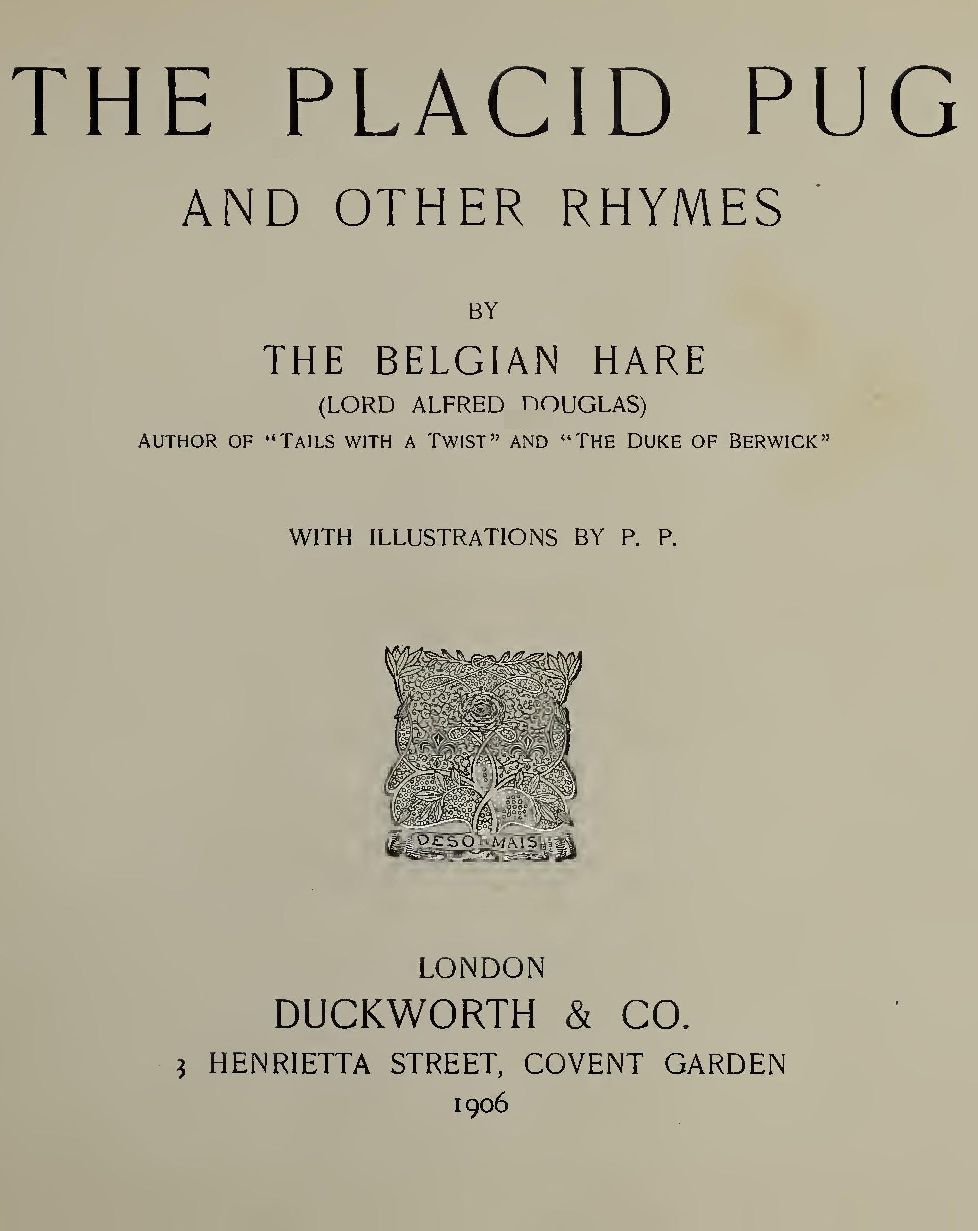 THE PLACID PUG

AND OTHER RHYMES

BY

THE BELGIAN HARE

(LORD ALFRED DOUGLAS)

AUTHOR OF "TAILS WITH A TWIST" AND "THE DUKE OF BERWICK"

WITH ILLUSTRATIONS BY P. P.

DESORMAIS

LONDON

DUCKWORTH & CO.

3 HENRIETTA STREET, COVENT GARDEN

1906